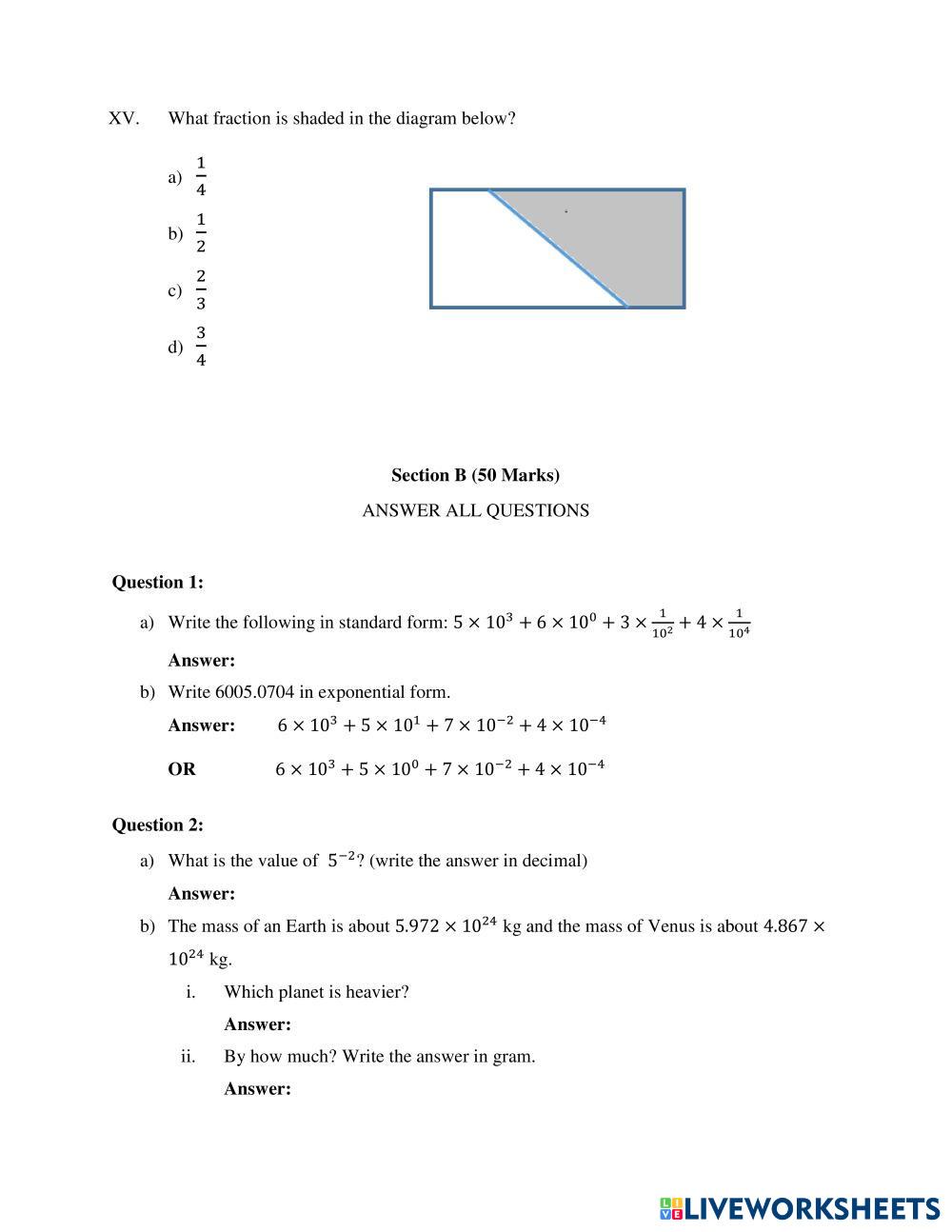 XV. What fraction is shaded in the diagram below?

a) $\frac{1}{4}$

b) $\frac{1}{2}$

c) $\frac{2}{3}$

d) $\frac{3}{4}$

**Section B (50 Marks)**

ANSWER ALL QUESTIONS

**Question 1:**

a) Write the following in standard form: $5 \times 10^3 + 6 \times 10^0 + 3 \times \frac{1}{10^2} + 4 \times \frac{1}{10^4}$

**Answer:**

b) Write 6005.0704 in exponential form.

**Answer:** $6 \times 10^3 + 5 \times 10^1 + 7 \times 10^{-2} + 4 \times 10^{-4}$

**OR** $6 \times 10^3 + 5 \times 10^0 + 7 \times 10^{-2} + 4 \times 10^{-4}$

**Question 2:**

a) What is the value of $5^{-2}$? (write the answer in decimal)

**Answer:**

b) The mass of an Earth is about $5.972 \times 10^{24}$ kg and the mass of Venus is about $4.867 \times 10^{24}$ kg.

i. Which planet is heavier?

**Answer:**

ii. By how much? Write the answer in gram.

**Answer:**

LIVEWORKSHEETS